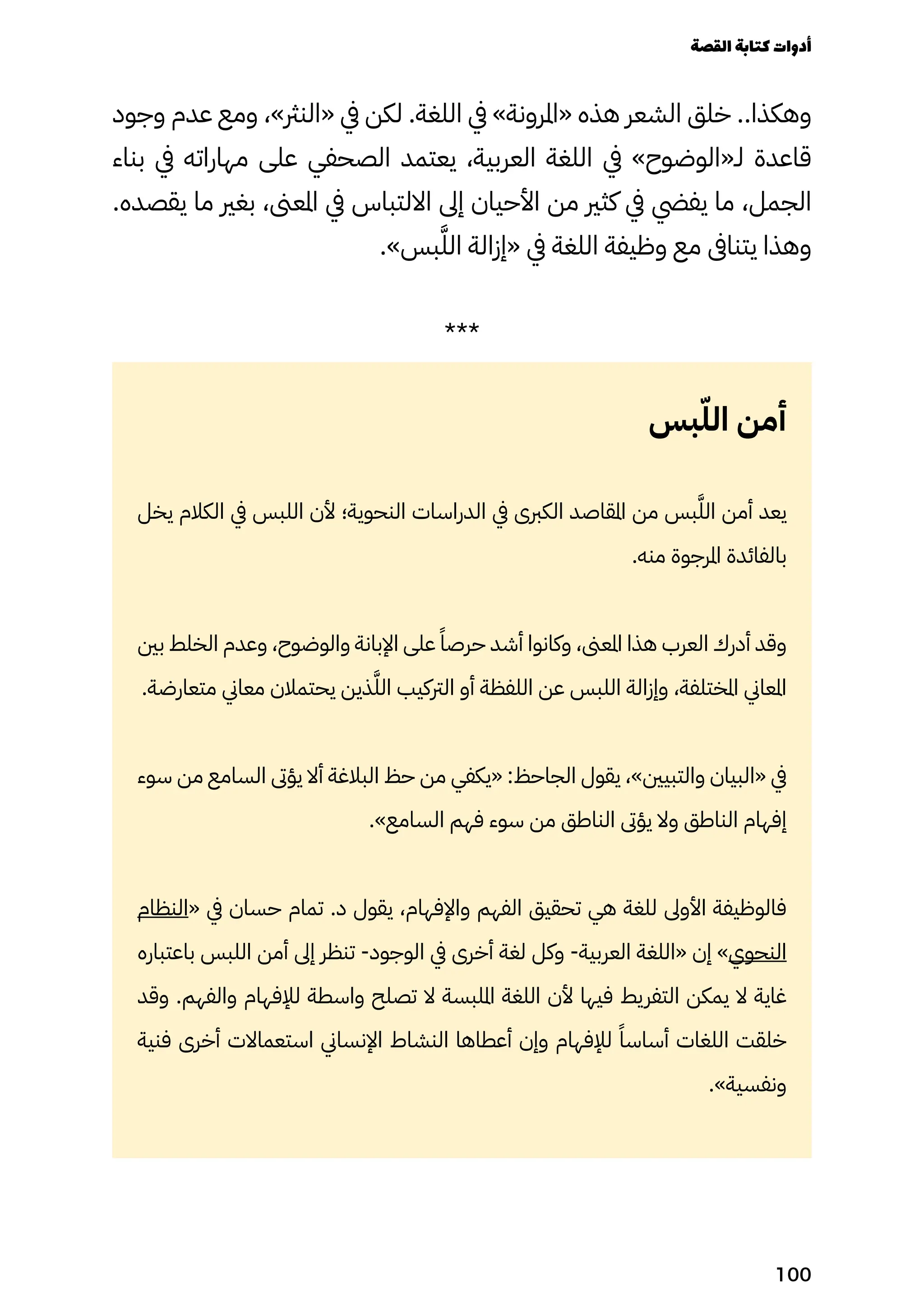 أدوات كتابة القصة

وهكذا.. خلق الشعر هذه «المرونة» في اللغة. لكن في «النثر»، ومع عدم وجود قاعدة لـ«الوضوح» في اللغة العربية، يعتمد الصحفي على مهاراته في بناء الجمل، ما يفضي في كثير من الأحيان إلى الالتباس في المعنى، بغير ما يقصده. وهذا يتنافى مع وظيفة اللغة في «إزالة اللَّبس».

***

أمن اللّبس

يعد أمن اللَّبس من المقاصد الكبرى في الدراسات النحوية؛ لأن اللبس في الكلام يخل بالفائدة المرجوة منه.

وقد أدرك العرب هذا المعنى، وكانوا أشد حرصاً على الإبانة والوضوح، وعدم الخلط بين المعاني المختلفة، وإزالة اللبس عن اللفظة أو التركيب اللَّذين يحتملان معاني متعارضة.

في «البيان والتبيين»، يقول الجاحظ: «يكفي من حظ البلاغة ألا يؤتى السامع من سوء إفهام الناطق ولا يؤتى الناطق من سوء فهم السامع».

فالوظيفة الأولى للغة هي تحقيق الفهم والإفهام، يقول د. تمام حسان في «النظام النحوي» إن «اللغة العربية- وكل لغة أخرى في الوجود- تنظر إلى أمن اللبس باعتباره غاية لا يمكن التفريط فيها لأن اللغة الملبسة لا تصلح واسطة للإفهام والفهم. وقد خلقت اللغات أساساً للإفهام وإن أعطاها النشاط الإنساني استعمالات أخرى فنية ونفسية».

100